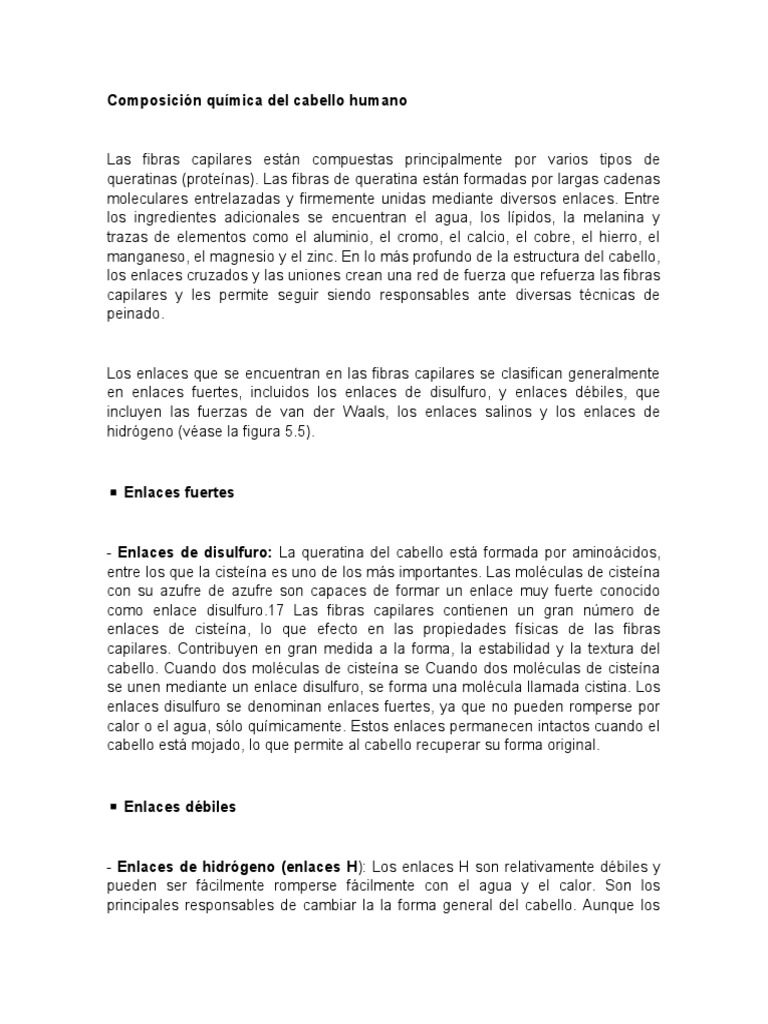 Composición química del cabello humano

Las fibras capilares están compuestas principalmente por varios tipos de queratinas (proteínas). Las fibras de queratina están formadas por largas cadenas moleculares entrelazadas y firmemente unidas mediante diversos enlaces. Entre los ingredientes adicionales se encuentran el agua, los lípidos, la melanina y trazas de elementos como el aluminio, el cromo, el calcio, el cobre, el hierro, el manganeso, el magnesio y el zinc. En lo más profundo de la estructura del cabello, los enlaces cruzados y las uniones crean una red de fuerza que refuerza las fibras capilares y les permite seguir siendo responsables ante diversas técnicas de peinado.

Los enlaces que se encuentran en las fibras capilares se clasifican generalmente en enlaces fuertes, incluidos los enlaces de disulfuro, y enlaces débiles, que incluyen las fuerzas de van der Waals, los enlaces salinos y los enlaces de hidrógeno (véase la figura 5.5).

▪ Enlaces fuertes

- Enlaces de disulfuro: La queratina del cabello está formada por aminoácidos, entre los que la cisteína es uno de los más importantes. Las moléculas de cisteína con su azufre de azufre son capaces de formar un enlace muy fuerte conocido como enlace disulfuro.17 Las fibras capilares contienen un gran número de enlaces de cisteína, lo que efecto en las propiedades físicas de las fibras capilares. Contribuyen en gran medida a la forma, la estabilidad y la textura del cabello. Cuando dos moléculas de cisteína se Cuando dos moléculas de cisteína se unen mediante un enlace disulfuro, se forma una molécula llamada cistina. Los enlaces disulfuro se denominan enlaces fuertes, ya que no pueden romperse por calor o el agua, sólo químicamente. Estos enlaces permanecen intactos cuando el cabello está mojado, lo que permite al cabello recuperar su forma original.

▪ Enlaces débiles

- Enlaces de hidrógeno (enlaces H): Los enlaces H son relativamente débiles y pueden ser fácilmente romperse fácilmente con el agua y el calor. Son los principales responsables de cambiar la la forma general del cabello. Aunque los